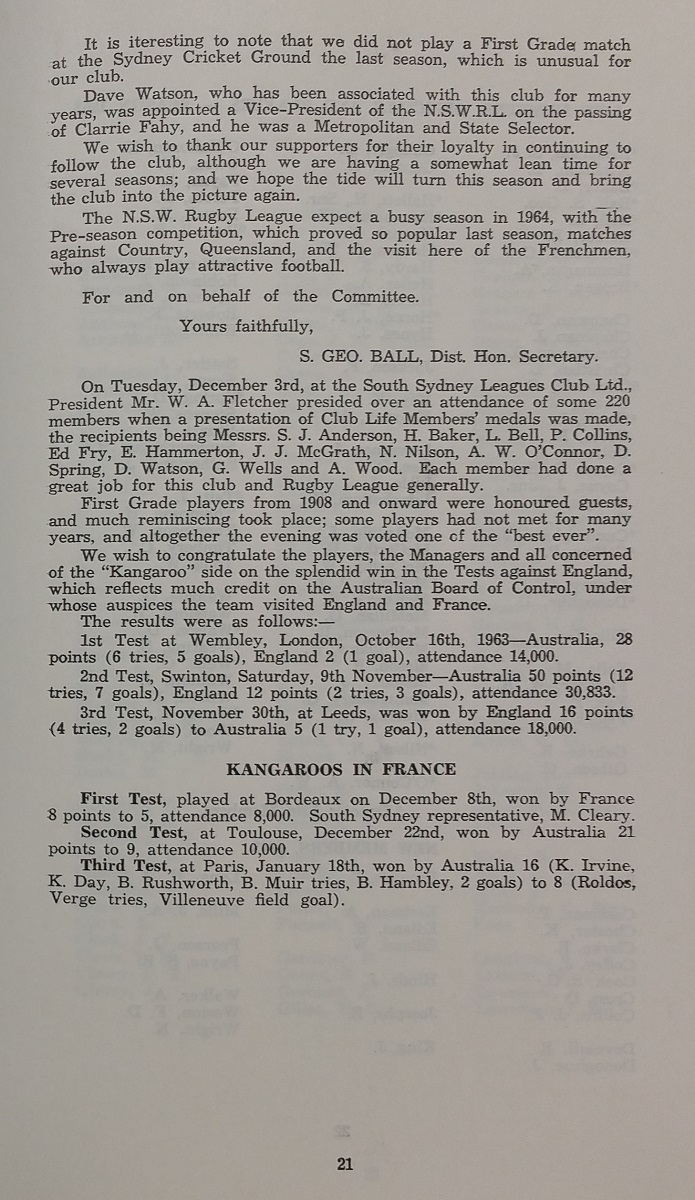 It is iteresting to note that we did not play a First Grade match at the Sydney Cricket Ground the last season, which is unusual for our club.

Dave Watson, who has been associated with this club for many years, was appointed a Vice-President of the N.S.W.R.L. on the passing of Clarrie Fahy, and he was a Metropolitan and State Selector.

We wish to thank our supporters for their loyalty in continuing to follow the club, although we are having a somewhat lean time for several seasons; and we hope the tide will turn this season and bring the club into the picture again.

The N.S.W. Rugby League expect a busy season in 1964, with the Pre-season competition, which proved so popular last season, matches against Country, Queensland, and the visit here of the Frenchmen, who always play attractive football.

For and on behalf of the Committee.

Yours faithfully,

S. GEO. BALL, Dist. Hon. Secretary.

On Tuesday, December 3rd, at the South Sydney Leagues Club Ltd., President Mr. W. A. Fletcher presided over an attendance of some 220 members when a presentation of Club Life Members' medals was made, the recipients being Messrs. S. J. Anderson, H. Baker, L. Bell, P. Collins, Ed Fry, E. Hammerton, J. J. McGrath, N. Nilson, A. W. O'Connor, D. Spring, D. Watson, G. Wells and A. Wood. Each member had done a great job for this club and Rugby League generally.

First Grade players from 1908 and onward were honoured guests, and much reminiscing took place; some players had not met for many years, and altogether the evening was voted one of the "best ever".

We wish to congratulate the players, the Managers and all concerned of the "Kangaroo" side on the splendid win in the Tests against England, which reflects much credit on the Australian Board of Control, under whose auspices the team visited England and France.

The results were as follows:—

1st Test at Wembley, London, October 16th, 1963—Australia, 28 points (6 tries, 5 goals), England 2 (1 goal), attendance 14,000.

2nd Test, Swinton, Saturday, 9th November—Australia 50 points (12 tries, 7 goals), England 12 points (2 tries, 3 goals), attendance 30,833.

3rd Test, November 30th, at Leeds, was won by England 16 points (4 tries, 2 goals) to Australia 5 (1 try, 1 goal), attendance 18,000.

KANGAROOS IN FRANCE

First Test, played at Bordeaux on December 8th, won by France 8 points to 5, attendance 8,000. South Sydney representative, M. Cleary.

Second Test, at Toulouse, December 22nd, won by Australia 21 points to 9, attendance 10,000.

Third Test, at Paris, January 18th, won by Australia 16 (K. Irvine, K. Day, B. Rushworth, B. Muir tries, B. Hambley, 2 goals) to 8 (Roldos, Verge tries, Villeneuve field goal).

21